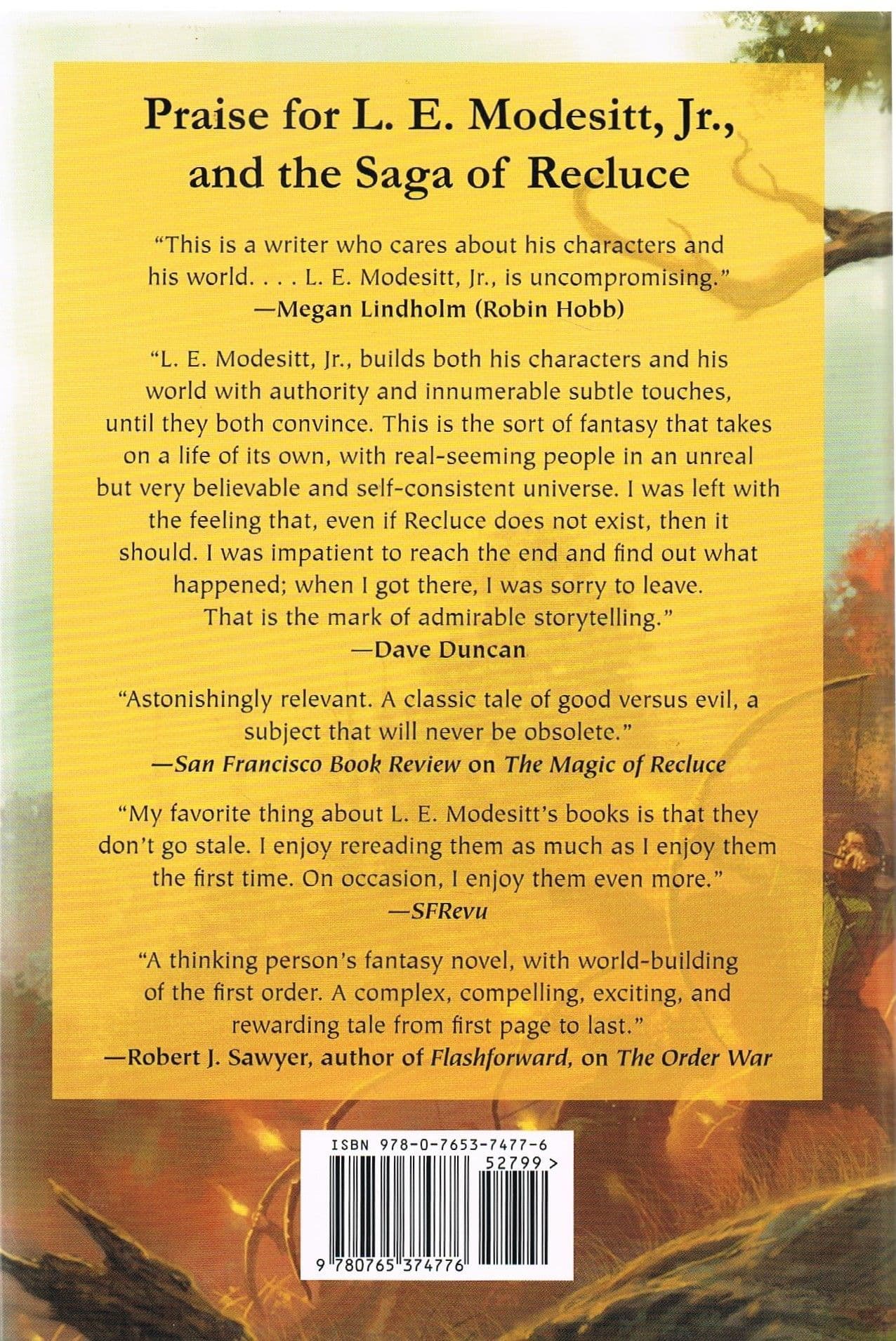 Praise for L. E. Modesitt, Jr., and the Saga of Recluce

"This is a writer who cares about his characters and his world. . . . L. E. Modesitt, Jr., is uncompromising."
—Megan Lindholm (Robin Hobb)

"L. E. Modesitt, Jr., builds both his characters and his world with authority and innumerable subtle touches, until they both convince. This is the sort of fantasy that takes on a life of its own, with real-seeming people in an unreal but very believable and self-consistent universe. I was left with the feeling that, even if Recluce does not exist, then it should. I was impatient to reach the end and find out what happened; when I got there, I was sorry to leave. That is the mark of admirable storytelling."
—Dave Duncan

"Astonishingly relevant. A classic tale of good versus evil, a subject that will never be obsolete."
—San Francisco Book Review on The Magic of Recluce

"My favorite thing about L. E. Modesitt's books is that they don't go stale. I enjoy rereading them as much as I enjoy them the first time. On occasion, I enjoy them even more."
—SFRevu

"A thinking person's fantasy novel, with world-building of the first order. A complex, compelling, exciting, and rewarding tale from first page to last."
—Robert J. Sawyer, author of Flashforward, on The Order War

ISBN 978-0-7653-7477-6
52799 >
9 780765 374776